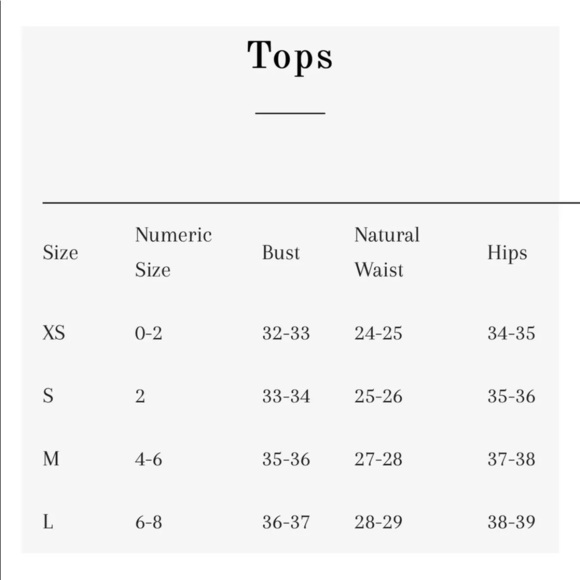 Tops

| Size | Numeric Size | Bust | Natural Waist | Hips |
|---|---|---|---|---|
| XS | 0-2 | 32-33 | 24-25 | 34-35 |
| S | 2 | 33-34 | 25-26 | 35-36 |
| M | 4-6 | 35-36 | 27-28 | 37-38 |
| L | 6-8 | 36-37 | 28-29 | 38-39 |